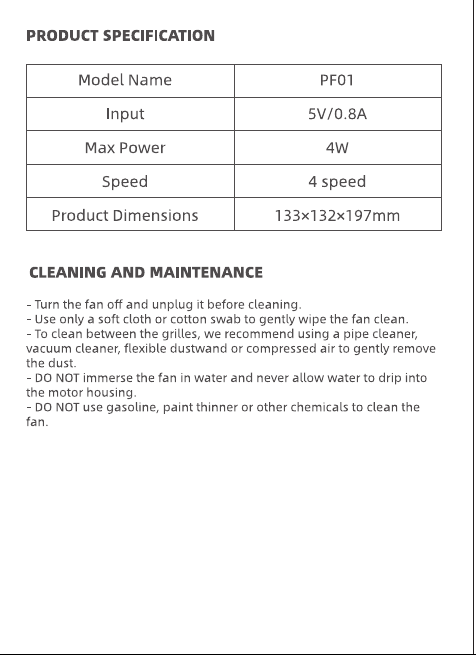 PRODUCT SPECIFICATION

| Model Name | PF01 |
|---|---|
| Input | 5V/0.8A |
| Max Power | 4W |
| Speed | 4 speed |
| Product Dimensions | 133×132×197mm |

CLEANING AND MAINTENANCE

- Turn the fan off and unplug it before cleaning.
- Use only a soft cloth or cotton swab to gently wipe the fan clean.
- To clean between the grilles, we recommend using a pipe cleaner, vacuum cleaner, flexible dustwand or compressed air to gently remove the dust.
- DO NOT immerse the fan in water and never allow water to drip into the motor housing.
- DO NOT use gasoline, paint thinner or other chemicals to clean the fan.